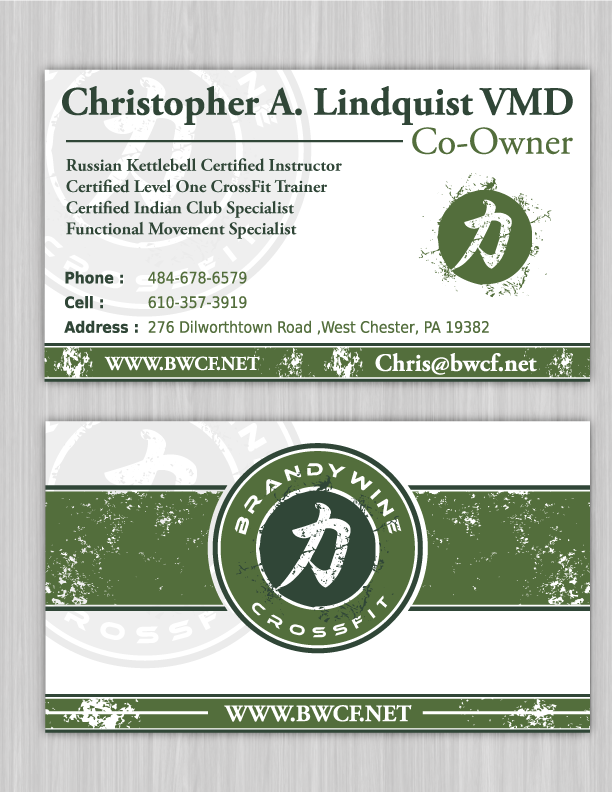 Christopher A. Lindquist VMD

Co-Owner

Russian Kettlebell Certified Instructor
Certified Level One CrossFit Trainer
Certified Indian Club Specialist
Functional Movement Specialist

力

Phone : 484-678-6579
Cell : 610-357-3919
Address : 276 Dilworthtown Road ,West Chester, PA 19382

WWW.BWCF.NET Chris@bwcf.net

BRANDYWINE
力
CROSSFIT

WWW.BWCF.NET